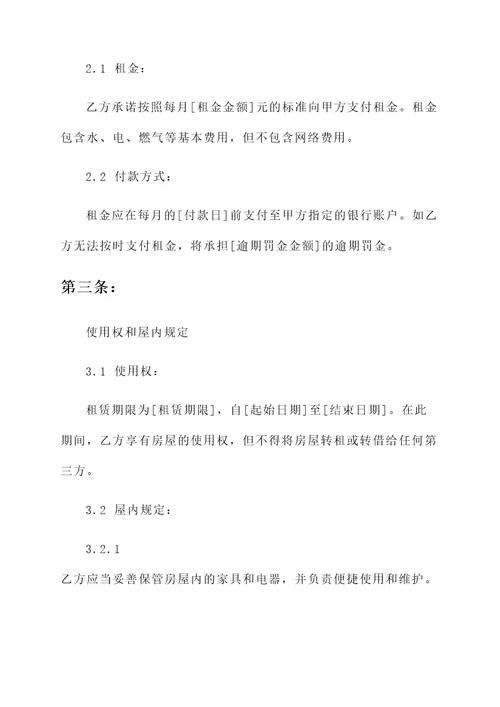 2.1 租金：

乙方承诺按照每月[租金金额]元的标准向甲方支付租金。租金包含水、电、燃气等基本费用，但不包含网络费用。

2.2 付款方式：

租金应在每月的[付款日]前支付至甲方指定的银行账户。如乙方无法按时支付租金，将承担[逾期罚金金额]的逾期罚金。

第三条：

使用权和屋内规定

3.1 使用权：

租赁期限为[租赁期限]，自[起始日期]至[结束日期]。在此期间，乙方享有房屋的使用权，但不得将房屋转租或转借给任何第三方。

3.2 屋内规定：

3.2.1

乙方应当妥善保管房屋内的家具和电器，并负责便捷使用和维护。